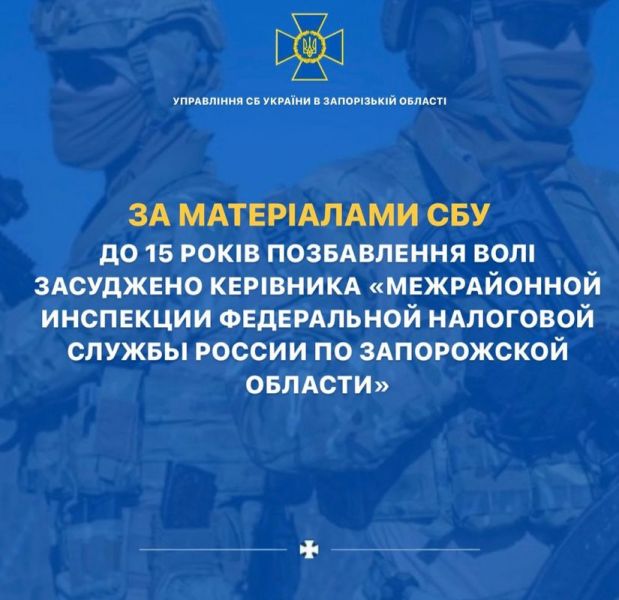 УПРАВЛІННЯ СБ УКРАЇНИ В ЗАПОРІЗЬКІЙ ОБЛАСТІ

ЗА МАТЕРІАЛАМИ СБУ

ДО 15 РОКІВ ПОЗБАВЛЕННЯ ВОЛІ ЗАСУДЖЕНО КЕРІВНИКА «МЕЖРАЙОННОЙ ИНСПЕКЦИИ ФЕДЕРАЛЬНОЙ НАЛОГОВОЙ СЛУЖБЫ РОССИИ ПО ЗАПОРОЖСКОЙ ОБЛАСТИ»